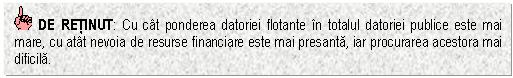 DE REȚINUT: Cu cât ponderea datoriei flotante în totalul datoriei publice este mai mare, cu atât nevoia de resurse financiare este mai presantă, iar procurarea acestora mai dificilă.